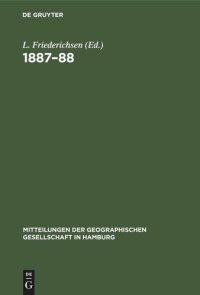 DE GRUYTER

L. Friederichsen (Ed.)

1887–88

MITTEILUNGEN DER GEOGRAPHISCHEN GESELLSCHAFT IN HAMBURG

DE G